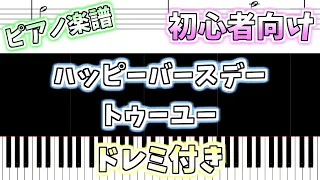 ピアノ楽譜

初心者向け

ハッピーバースデー
トゥーユー

ドレミ付き